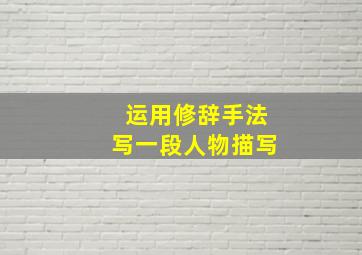 运用修辞手法
写一段人物描写